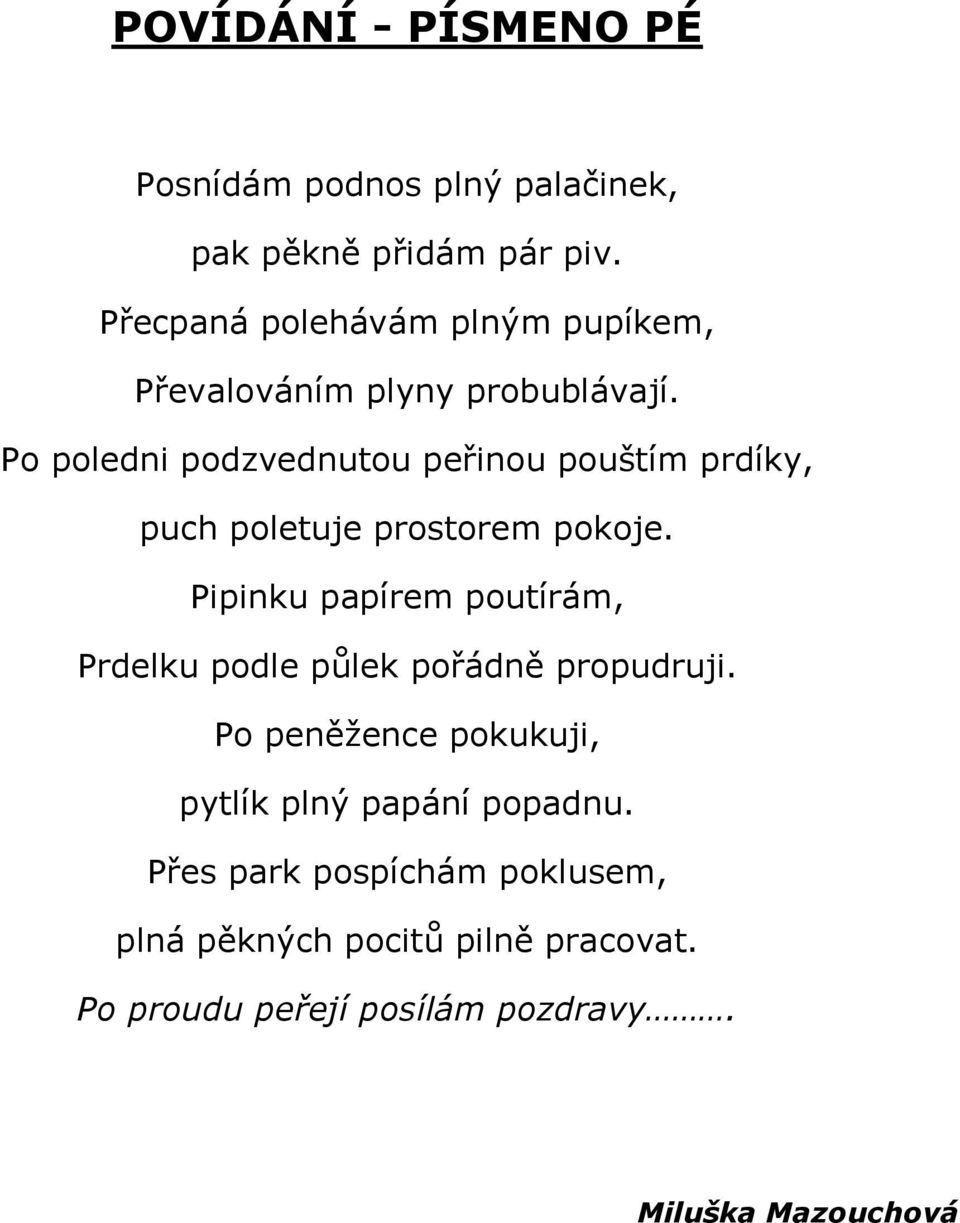 POVÍDÁNÍ - PÍSMENO PÉ

Posnídám podnos plný palačinek,

pak pěkně přidám pár piv.

Přecpaná polehávám plným pupíkem,

Převalováním plyny probublávají.

Po poledni podzvednutou peřinou pouštím prdíky,

puch poletuje prostorem pokoje.

Pipinku papírem poutírám,

Prdelku podle půlek pořádně propudruji.

Po peněžence pokukuji,

pytlík plný papání popadnu.

Přes park pospíchám poklusem,

plná pěkných pocitů pilně pracovat.

Po proudu peřejí posílám pozdravy……….

Miluška Mazouchová